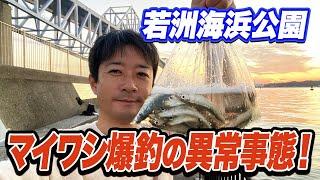 若洲海浜公園

マイワシ爆釣の異常事態！